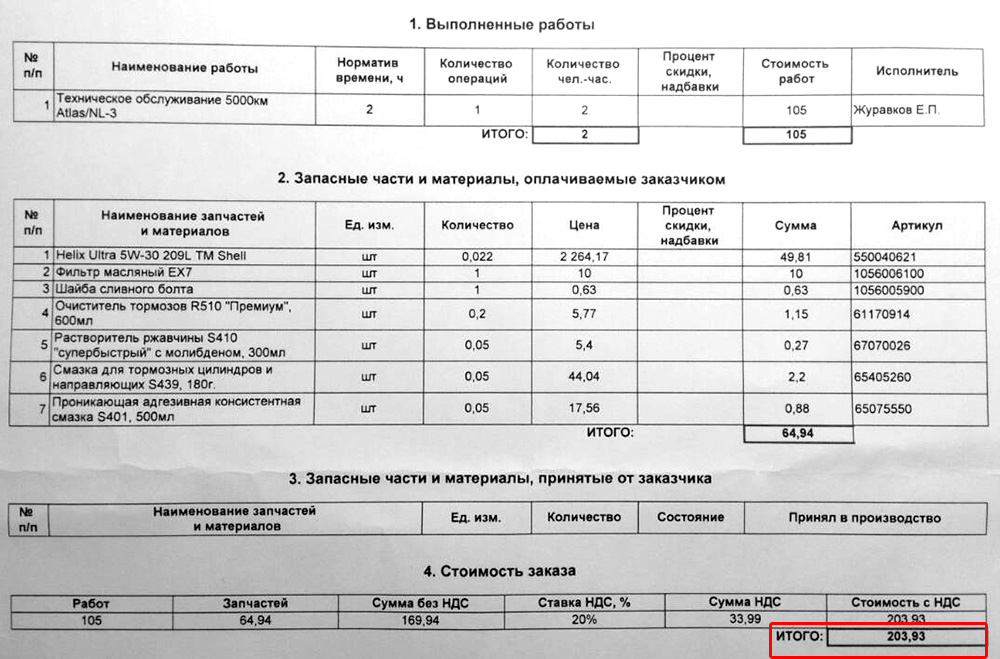 1. Выполненные работы

| № п/п | Наименование работы | Норматив времени, ч | Количество операций | Количество чел.-час. | Процент скидки, надбавки | Стоимость работ | Исполнитель |
|---|---|---|---|---|---|---|---|
| 1 | Техническое обслуживание 5000км Atlas/NL-3 | 2 | 1 | 2 | | 105 | Журавков Е.П. |
| | | | ИТОГО: | 2 | | 105 | |

2. Запасные части и материалы, оплачиваемые заказчиком

| № п/п | Наименование запчастей и материалов | Ед. изм. | Количество | Цена | Процент скидки, надбавки | Сумма | Артикул |
|---|---|---|---|---|---|---|---|
| 1 | Helix Ultra 5W-30 209L TM Shell | шт | 0,022 | 2 264,17 | | 49,81 | 550040621 |
| 2 | Фильтр масляный EX7 | шт | 1 | 10 | | 10 | 1056006100 |
| 3 | Шайба сливного болта | шт | 1 | 0,63 | | 0,63 | 1056005900 |
| 4 | Очиститель тормозов R510 "Премиум", 600мл | шт | 0,2 | 5,77 | | 1,15 | 61170914 |
| 5 | Растворитель ржавчины S410 "супербыстрый" с молибденом, 300мл | шт | 0,05 | 5,4 | | 0,27 | 67070026 |
| 6 | Смазка для тормозных цилиндров и направляющих S439, 180г. | шт | 0,05 | 44,04 | | 2,2 | 65405260 |
| 7 | Проникающая адгезивная консистентная смазка S401, 500мл | шт | 0,05 | 17,56 | | 0,88 | 65075550 |
| | | | | ИТОГО: | | 64,94 | |

3. Запасные части и материалы, принятые от заказчика

| № п/п | Наименование запчастей и материалов | Ед. изм. | Количество | Состояние | Принял в производство |
|---|---|---|---|---|---|

4. Стоимость заказа

| Работ | Запчастей | Сумма без НДС | Ставка НДС, % | Сумма НДС | Стоимость с НДС |
|---|---|---|---|---|---|
| 105 | 64,94 | 169,94 | 20% | 33,99 | 203,93 |
| | | | | ИТОГО: | 203,93 |